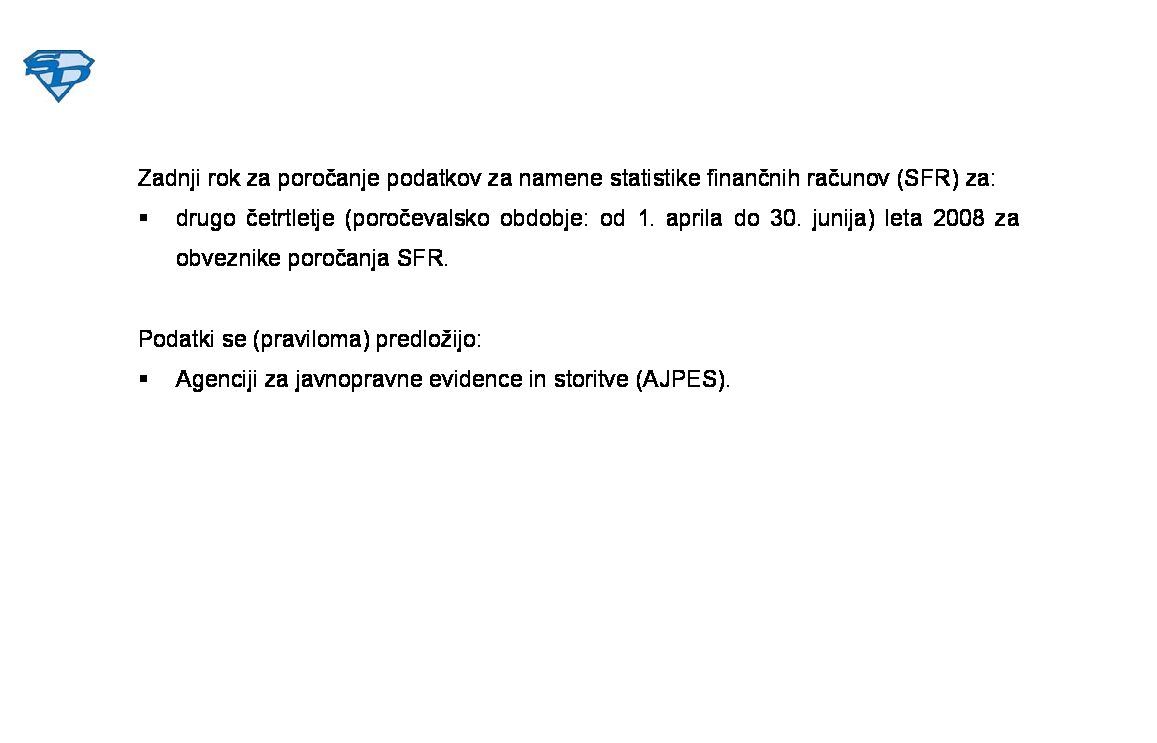 SD

Zadnji rok za poročanje podatkov za namene statistike finančnih računov (SFR) za:

▪ drugo četrtletje (poročevalsko obdobje: od 1. aprila do 30. junija) leta 2008 za obveznike poročanja SFR.

Podatki se (praviloma) predložijo:

▪ Agenciji za javnopravne evidence in storitve (AJPES).